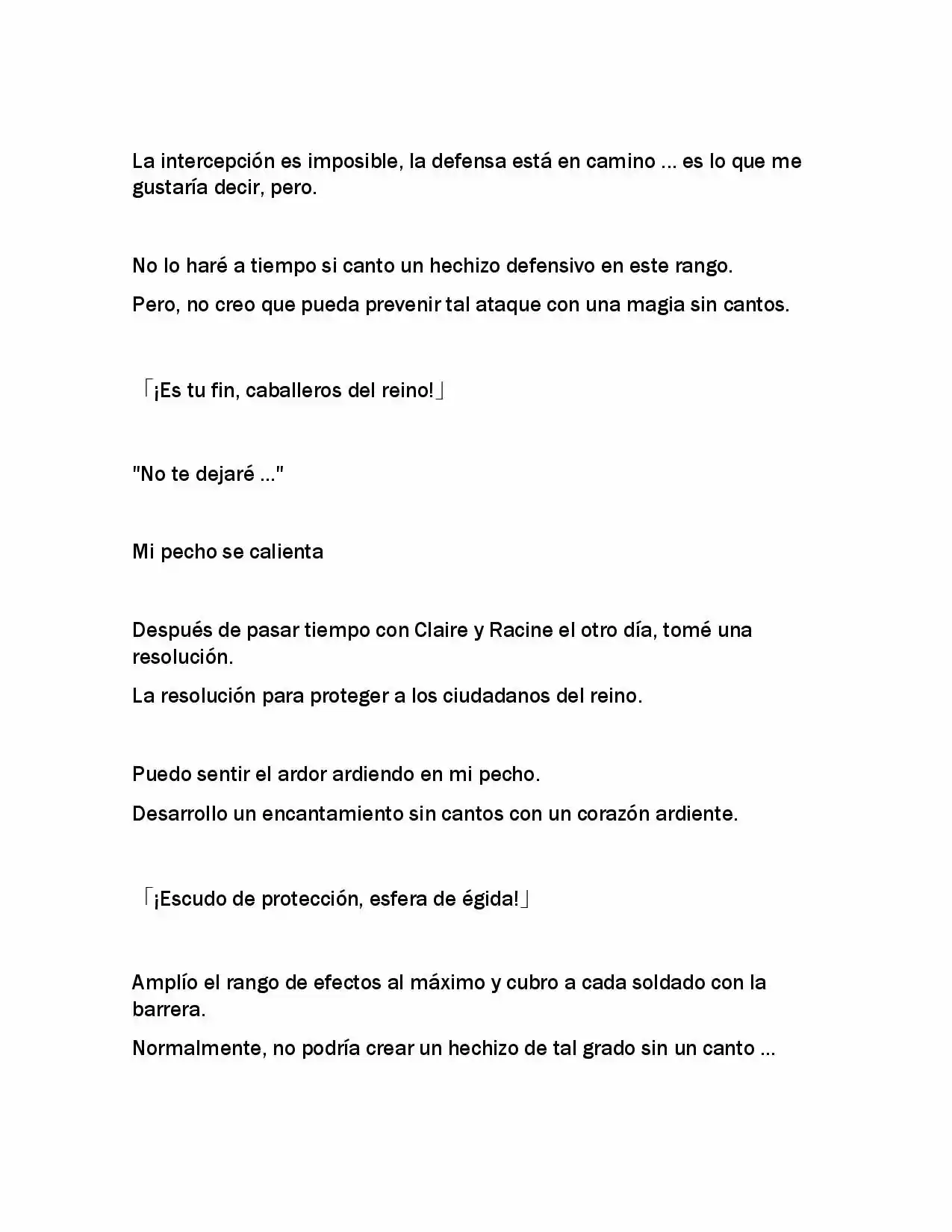 La intercepción es imposible, la defensa está en camino ... es lo que me gustaría decir, pero.

No lo haré a tiempo si canto un hechizo defensivo en este rango.

Pero, no creo que pueda prevenir tal ataque con una magia sin cantos.

「¡Es tu fin, caballeros del reino!」

"No te dejaré ..."

Mi pecho se calienta

Después de pasar tiempo con Claire y Racine el otro día, tomé una resolución.

La resolución para proteger a los ciudadanos del reino.

Puedo sentir el ardor ardiendo en mi pecho.

Desarrollo un encantamiento sin cantos con un corazón ardiente.

「¡Escudo de protección, esfera de égida!」

Amplío el rango de efectos al máximo y cubro a cada soldado con la barrera.

Normalmente, no podría crear un hechizo de tal grado sin un canto ...